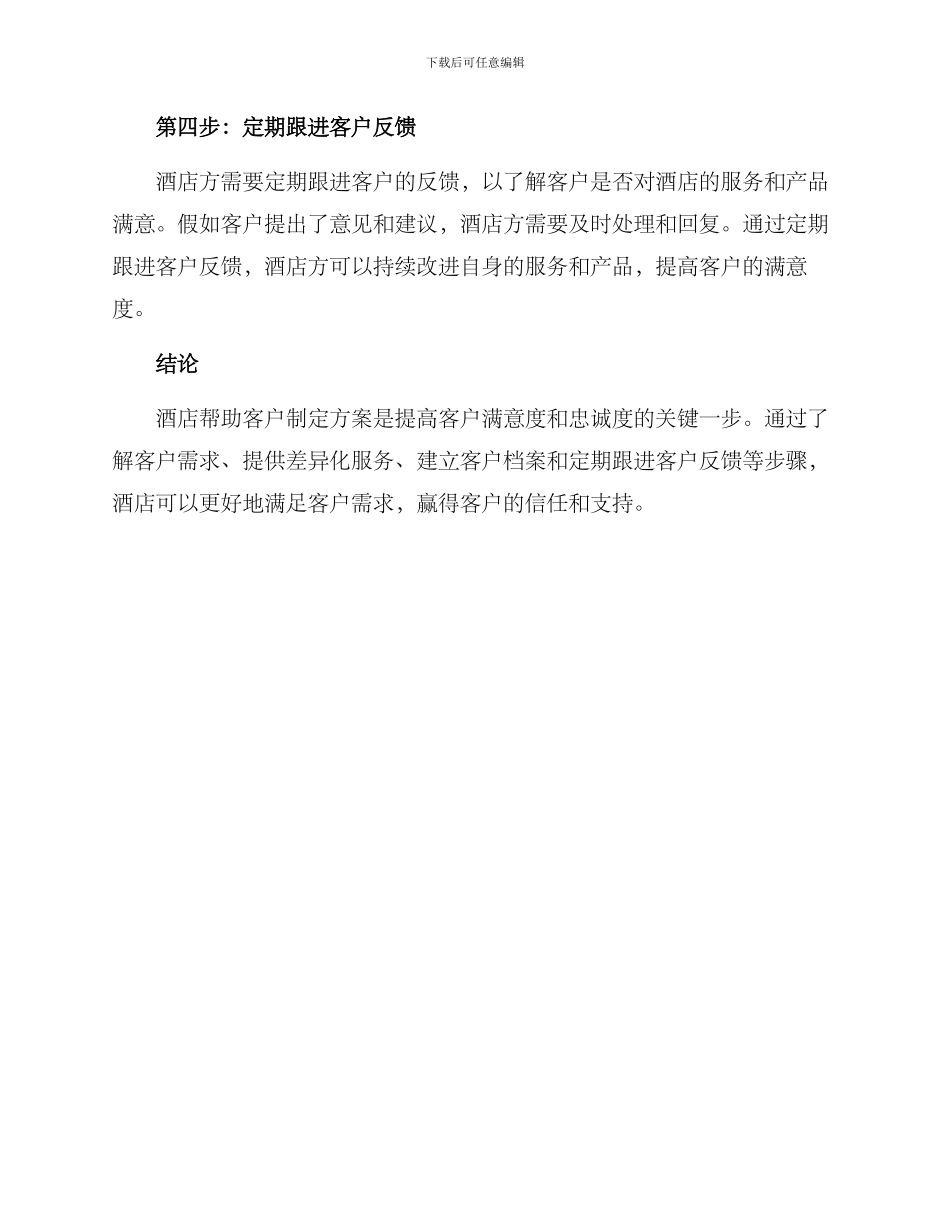 下载后可任意编辑

第四步：定期跟进客户反馈

酒店方需要定期跟进客户的反馈，以了解客户是否对酒店的服务和产品满意。假如客户提出了意见和建议，酒店方需要及时处理和回复。通过定期跟进客户反馈，酒店方可以持续改进自身的服务和产品，提高客户的满意度。

结论

酒店帮助客户制定方案是提高客户满意度和忠诚度的关键一步。通过了解客户需求、提供差异化服务、建立客户档案和定期跟进客户反馈等步骤，酒店可以更好地满足客户需求，赢得客户的信任和支持。